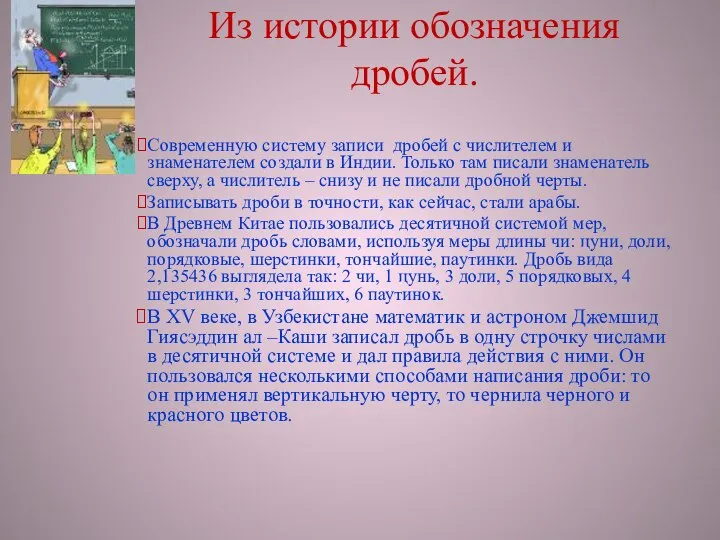 Из истории обозначения дробей.

Современную систему записи дробей с числителем и знаменателем создали в Индии. Только там писали знаменатель сверху, а числитель – снизу и не писали дробной черты.

Записывать дроби в точности, как сейчас, стали арабы.

В Древнем Китае пользовались десятичной системой мер, обозначали дробь словами, используя меры длины чи: цуни, доли, порядковые, шерстинки, тончайшие, паутинки. Дробь вида 2,135436 выглядела так: 2 чи, 1 цунь, 3 доли, 5 порядковых, 4 шерстинки, 3 тончайших, 6 паутинок.

В XV веке, в Узбекистане математик и астроном Джемшид Гиясэддин ал –Каши записал дробь в одну строчку числами в десятичной системе и дал правила действия с ними. Он пользовался несколькими способами написания дроби: то он применял вертикальную черту, то чернила черного и красного цветов.